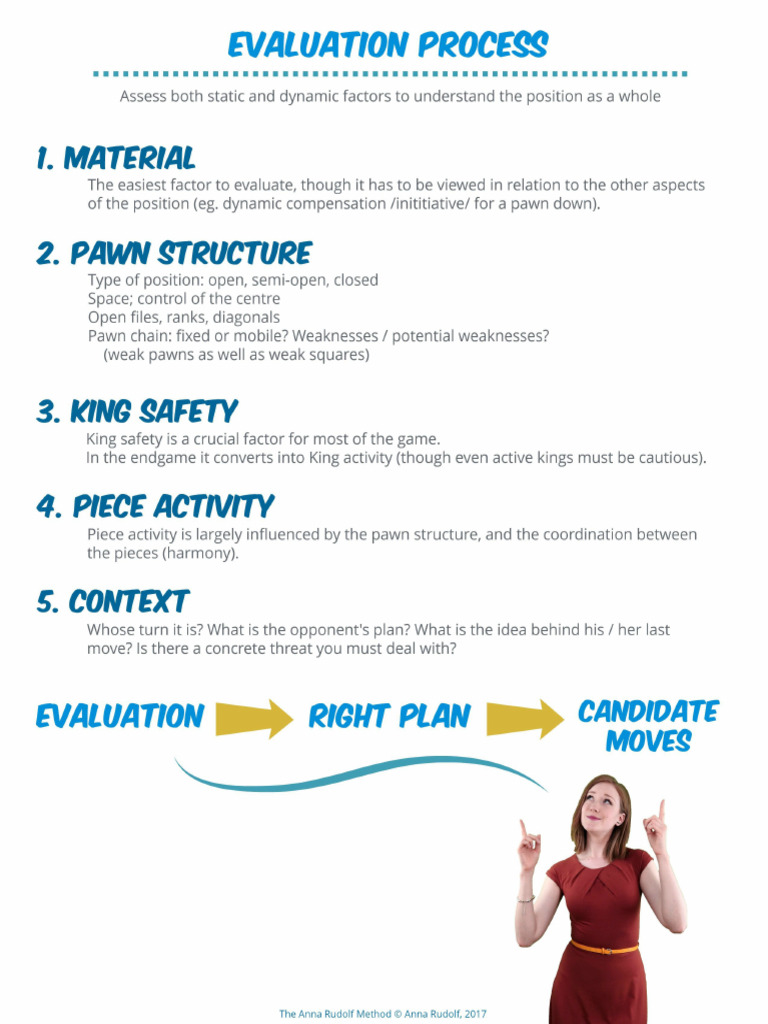 EVALUATION PROCESS

Assess both static and dynamic factors to understand the position as a whole

1. MATERIAL

The easiest factor to evaluate, though it has to be viewed in relation to the other aspects of the position (eg. dynamic compensation /inititiative/ for a pawn down).

2. PAWN STRUCTURE

Type of position: open, semi-open, closed
Space; control of the centre
Open files, ranks, diagonals
Pawn chain: fixed or mobile? Weaknesses / potential weaknesses?
(weak pawns as well as weak squares)

3. KING SAFETY

King safety is a crucial factor for most of the game.
In the endgame it converts into King activity (though even active kings must be cautious).

4. PIECE ACTIVITY

Piece activity is largely influenced by the pawn structure, and the coordination between the pieces (harmony).

5. CONTEXT

Whose turn it is? What is the opponent's plan? What is the idea behind his / her last move? Is there a concrete threat you must deal with?

EVALUATION RIGHT PLAN CANDIDATE MOVES

The Anna Rudolf Method © Anna Rudolf, 2017